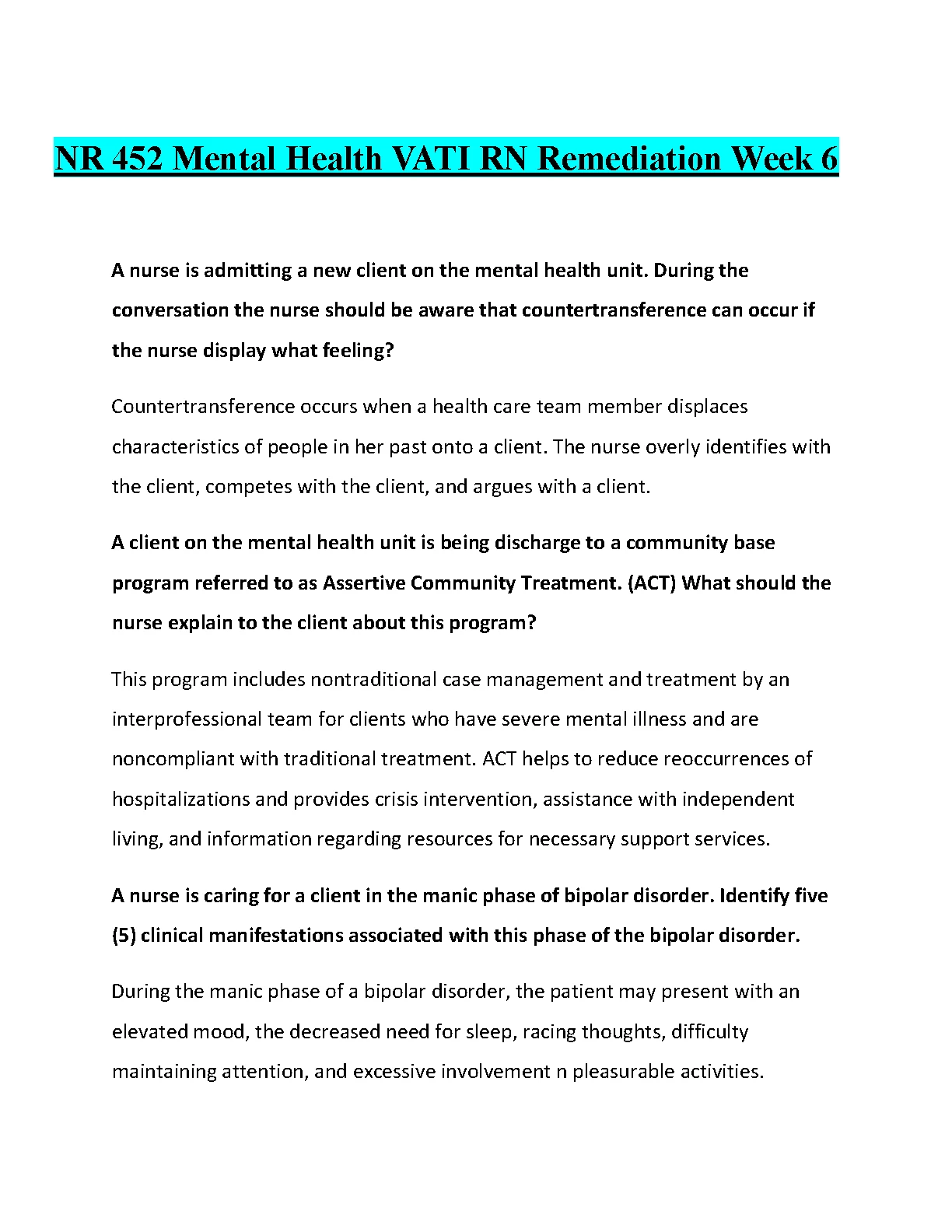 NR 452 Mental Health VATI RN Remediation Week 6

A nurse is admitting a new client on the mental health unit. During the conversation the nurse should be aware that countertransference can occur if the nurse display what feeling?

Countertransference occurs when a health care team member displaces characteristics of people in her past onto a client. The nurse overly identifies with the client, competes with the client, and argues with a client.

A client on the mental health unit is being discharge to a community base program referred to as Assertive Community Treatment. (ACT) What should the nurse explain to the client about this program?

This program includes nontraditional case management and treatment by an interprofessional team for clients who have severe mental illness and are noncompliant with traditional treatment. ACT helps to reduce reoccurrences of hospitalizations and provides crisis intervention, assistance with independent living, and information regarding resources for necessary support services.

A nurse is caring for a client in the manic phase of bipolar disorder. Identify five (5) clinical manifestations associated with this phase of the bipolar disorder.

During the manic phase of a bipolar disorder, the patient may present with an elevated mood, the decreased need for sleep, racing thoughts, difficulty maintaining attention, and excessive involvement n pleasurable activities.